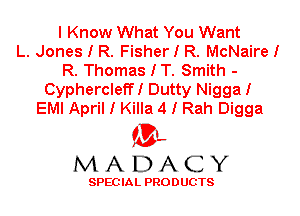 I Know What You Want
L. Jones / R. Fisher / R. McNaire / R. Thomas / T. Smith - Cyphercleff / Dutty Nigga / EMI April / Killa 4 / Rah Digga

MADACY
SPECIAL PRODUCTS